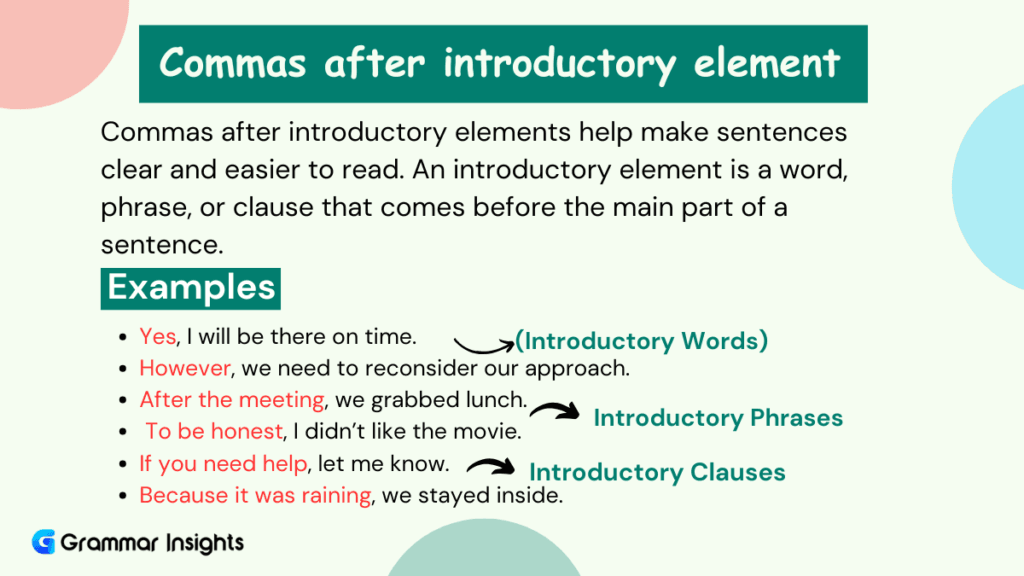 Commas after introductory element

Commas after introductory elements help make sentences clear and easier to read. An introductory element is a word, phrase, or clause that comes before the main part of a sentence.

Examples

- Yes, I will be there on time.
- However, we need to reconsider our approach.

(Introductory Words)

- After the meeting, we grabbed lunch.
- To be honest, I didn't like the movie.

Introductory Phrases

- If you need help, let me know.
- Because it was raining, we stayed inside.

Introductory Clauses

Grammar Insights